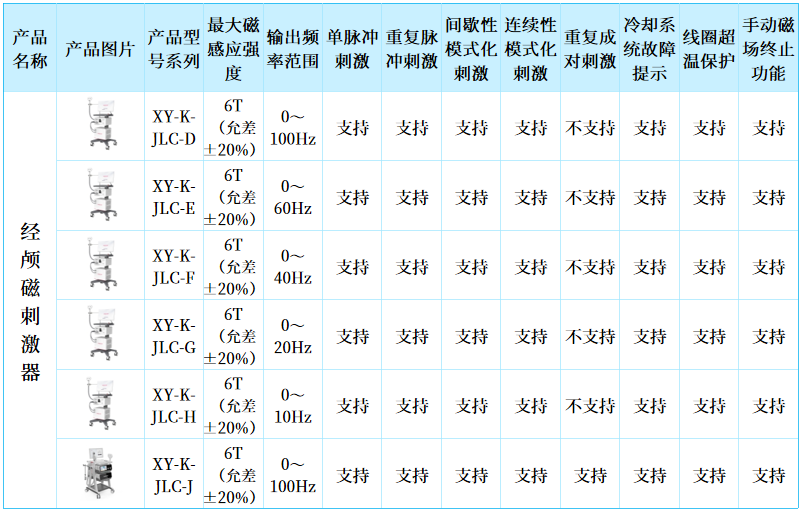 | 产品名称 | 产品图片 | 产品型号系列 | 最大磁感应强度 | 输出频率范围 | 单脉冲刺激 | 重复脉冲刺激 | 间歇性模式化刺激 | 连续性模式化刺激 | 重复成对刺激 | 冷却系统故障提示 | 线圈超温保护 | 手动磁场终止功能 |
|---|---|---|---|---|---|---|---|---|---|---|---|---|
| 经颅磁刺激器 |  | XY-K-JLC-D | 6T（允差±20%） | 0～100Hz | 支持 | 支持 | 支持 | 支持 | 不支持 | 支持 | 支持 | 支持 |
|  |  | XY-K-JLC-E | 6T（允差±20%） | 0～60Hz | 支持 | 支持 | 支持 | 支持 | 不支持 | 支持 | 支持 | 支持 |
|  |  | XY-K-JLC-F | 6T（允差±20%） | 0～40Hz | 支持 | 支持 | 支持 | 支持 | 不支持 | 支持 | 支持 | 支持 |
|  |  | XY-K-JLC-G | 6T（允差±20%） | 0～20Hz | 支持 | 支持 | 支持 | 支持 | 不支持 | 支持 | 支持 | 支持 |
|  |  | XY-K-JLC-H | 6T（允差±20%） | 0～10Hz | 支持 | 支持 | 支持 | 支持 | 不支持 | 支持 | 支持 | 支持 |
|  |  | XY-K-JLC-J | 6T（允差±20%） | 0～100Hz | 支持 | 支持 | 支持 | 支持 | 支持 | 支持 | 支持 | 支持 |